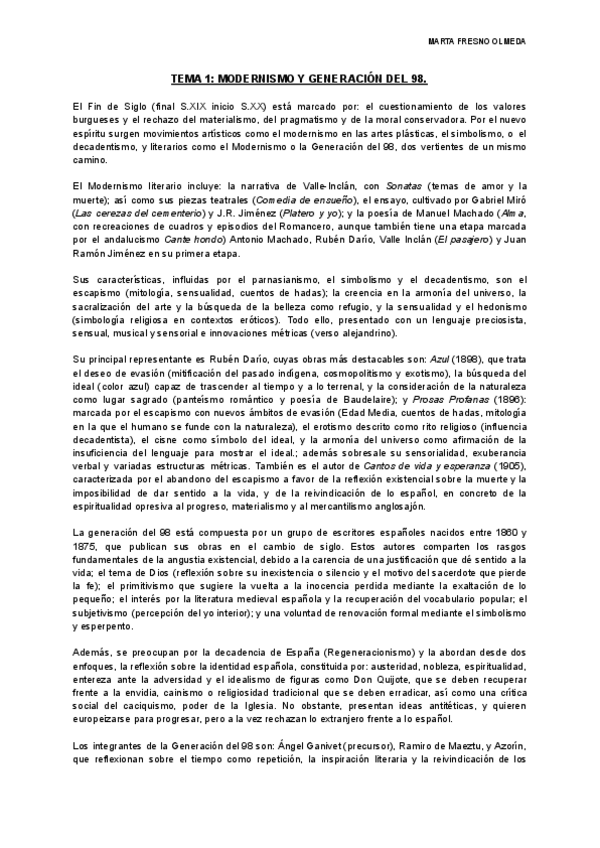 MARTA FRESNO OLMEDA

TEMA 1: MODERNISMO Y GENERACIÓN DEL 98.

El Fin de Siglo (final S.XIX inicio S.XX) está marcado por: el cuestionamiento de los valores burgueses y el rechazo del materialismo, del pragmatismo y de la moral conservadora. Por el nuevo espíritu surgen movimientos artísticos como el modernismo en las artes plásticas, el simbolismo, o el decadentismo, y literarios como el Modernismo o la Generación del 98, dos vertientes de un mismo camino.

El Modernismo literario incluye: la narrativa de Valle-Inclán, con Sonatas (temas de amor y la muerte); así como sus piezas teatrales (Comedia de ensueño), el ensayo, cultivado por Gabriel Miró (Las cerezas del cementerio) y J.R. Jiménez (Platero y yo); y la poesía de Manuel Machado (Alma, con recreaciones de cuadros y episodios del Romancero, aunque también tiene una etapa marcada por el andalucismo Cante hondo) Antonio Machado, Rubén Darío, Valle Inclán (El pasajero) y Juan Ramón Jiménez en su primera etapa.

Sus características, influidas por el parnasianismo, el simbolismo y el decadentismo, son el escapismo (mitología, sensualidad, cuentos de hadas); la creencia en la armonía del universo, la sacralización del arte y la búsqueda de la belleza como refugio, y la sensualidad y el hedonismo (simbología religiosa en contextos eróticos). Todo ello, presentado con un lenguaje preciosista, sensual, musical y sensorial e innovaciones métricas (verso alejandrino).

Su principal representante es Rubén Darío, cuyas obras más destacables son: Azul (1898), que trata el deseo de evasión (mitificación del pasado indígena, cosmopolitismo y exotismo), la búsqueda del ideal (color azul) capaz de trascender al tiempo y a lo terrenal, y la consideración de la naturaleza como lugar sagrado (panteísmo romántico y poesía de Baudelaire); y Prosas Profanas (1896): marcada por el escapismo con nuevos ámbitos de evasión (Edad Media, cuentos de hadas, mitología en la que el humano se funde con la naturaleza), el erotismo descrito como rito religioso (influencia decadentista), el cisne como símbolo del ideal, y la armonía del universo como afirmación de la insuficiencia del lenguaje para mostrar el ideal.; además sobresale su sensorialidad, exuberancia verbal y variadas estructuras métricas. También es el autor de Cantos de vida y esperanza (1905), caracterizada por el abandono del escapismo a favor de la reflexión existencial sobre la muerte y la imposibilidad de dar sentido a la vida, y de la reivindicación de lo español, en concreto de la espiritualidad opresiva al progreso, materialismo y al mercantilismo anglosajón.

La generación del 98 está compuesta por un grupo de escritores españoles nacidos entre 1860 y 1875, que publican sus obras en el cambio de siglo. Estos autores comparten los rasgos fundamentales de la angustia existencial, debido a la carencia de una justificación que dé sentido a la vida; el tema de Dios (reflexión sobre su inexistencia o silencio y el motivo del sacerdote que pierde la fe); el primitivismo que sugiere la vuelta a la inocencia perdida mediante la exaltación de lo pequeño; el interés por la literatura medieval española y la recuperación del vocabulario popular; el subjetivismo (percepción del yo interior); y una voluntad de renovación formal mediante el simbolismo y esperpento.

Además, se preocupan por la decadencia de España (Regeneracionismo) y la abordan desde dos enfoques, la reflexión sobre la identidad española, constituida por: austeridad, nobleza, espiritualidad, entereza ante la adversidad y el idealismo de figuras como Don Quijote, que se deben recuperar frente a la envidia, cainismo o religiosidad tradicional que se deben erradicar, así como una crítica social del caciquismo, poder de la Iglesia. No obstante, presentan ideas antitéticas, y quieren europeizarse para progresar, pero a la vez rechazan lo extranjero frente a lo español.

Los integrantes de la Generación del 98 son: Ángel Ganivet (precursor), Ramiro de Maeztu, y Azorín, que reflexionan sobre el tiempo como repetición, la inspiración literaria y la reivindicación de los